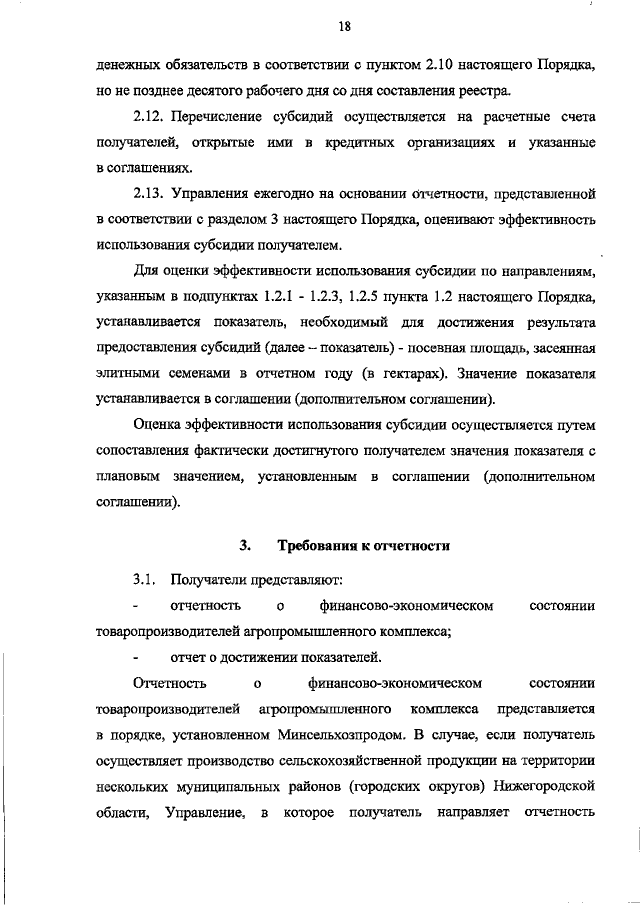 18

денежных обязательств в соответствии с пунктом 2.10 настоящего Порядка, но не позднее десятого рабочего дня со дня составления реестра.

2.12. Перечисление субсидий осуществляется на расчетные счета получателей, открытые ими в кредитных организациях и указанные в соглашениях.

2.13. Управления ежегодно на основании отчетности, представленной в соответствии с разделом 3 настоящего Порядка, оценивают эффективность использования субсидии получателем.

Для оценки эффективности использования субсидии по направлениям, указанным в подпунктах 1.2.1 - 1.2.3, 1.2.5 пункта 1.2 настоящего Порядка, устанавливается показатель, необходимый для достижения результата предоставления субсидий (далее – показатель) - посевная площадь, засеянная элитными семенами в отчетном году (в гектарах). Значение показателя устанавливается в соглашении (дополнительном соглашении).

Оценка эффективности использования субсидии осуществляется путем сопоставления фактически достигнутого получателем значения показателя с плановым значением, установленным в соглашении (дополнительном соглашении).

3. Требования к отчетности

3.1. Получатели представляют:

- отчетность о финансово-экономическом состоянии товаропроизводителей агропромышленного комплекса;

- отчет о достижении показателей.

Отчетность о финансово-экономическом состоянии товаропроизводителей агропромышленного комплекса представляется в порядке, установленном Минсельхозпродом. В случае, если получатель осуществляет производство сельскохозяйственной продукции на территории нескольких муниципальных районов (городских округов) Нижегородской области, Управление, в которое получатель направляет отчетность